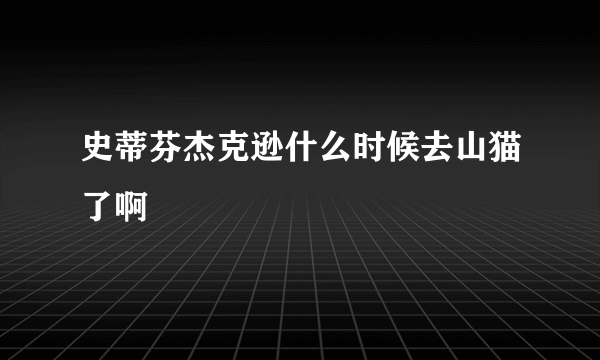 史蒂芬杰克逊什么时候去山猫了啊